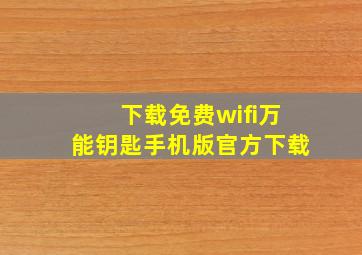 下载免费wifi万能钥匙手机版官方下载